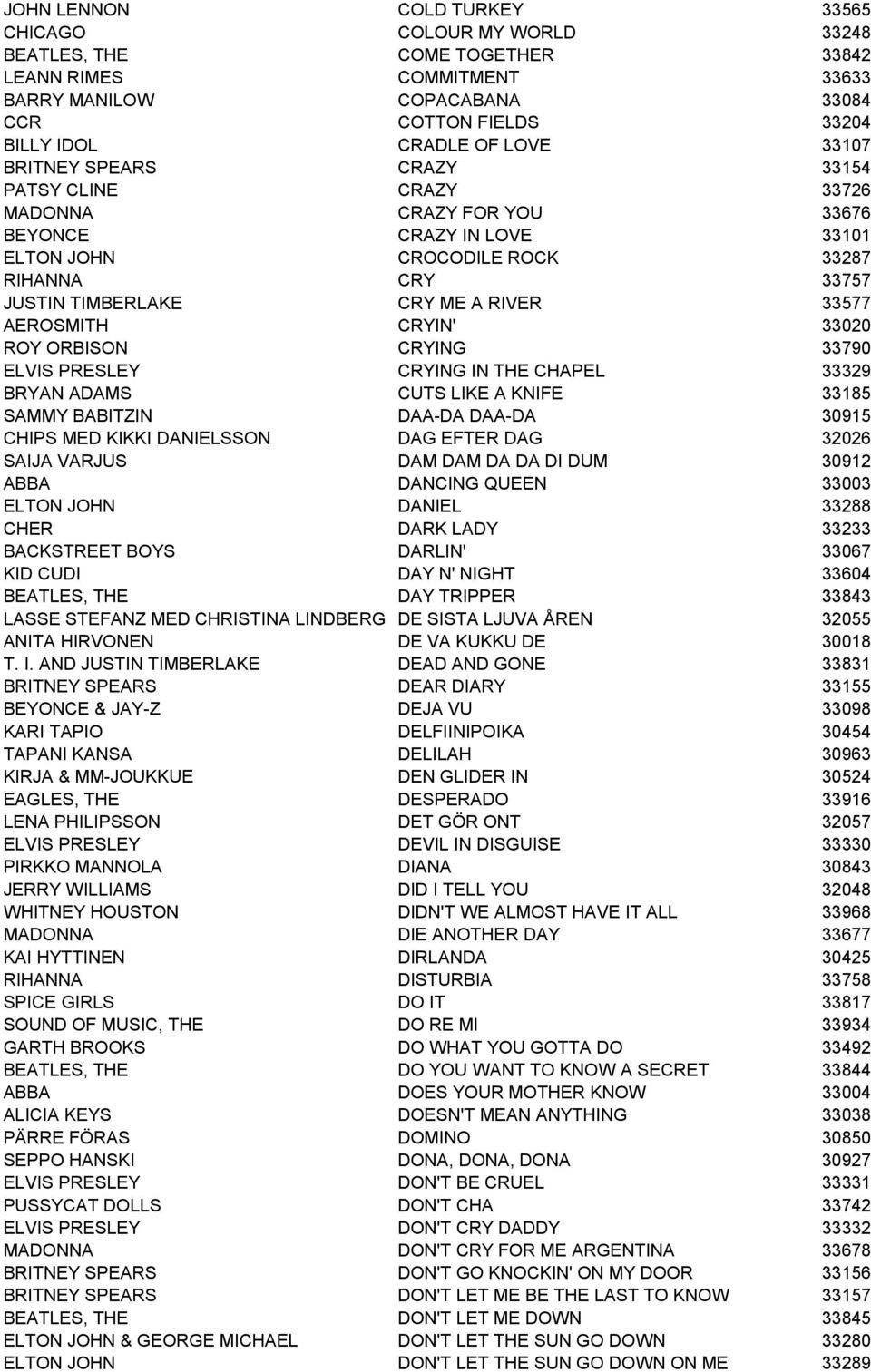 | | | |
|---|---|---|
| JOHN LENNON | COLD TURKEY | 33565 |
| CHICAGO | COLOUR MY WORLD | 33248 |
| BEATLES, THE | COME TOGETHER | 33842 |
| LEANN RIMES | COMMITMENT | 33633 |
| BARRY MANILOW | COPACABANA | 33084 |
| CCR | COTTON FIELDS | 33204 |
| BILLY IDOL | CRADLE OF LOVE | 33107 |
| BRITNEY SPEARS | CRAZY | 33154 |
| PATSY CLINE | CRAZY | 33726 |
| MADONNA | CRAZY FOR YOU | 33676 |
| BEYONCE | CRAZY IN LOVE | 33101 |
| ELTON JOHN | CROCODILE ROCK | 33287 |
| RIHANNA | CRY | 33757 |
| JUSTIN TIMBERLAKE | CRY ME A RIVER | 33577 |
| AEROSMITH | CRYIN' | 33020 |
| ROY ORBISON | CRYING | 33790 |
| ELVIS PRESLEY | CRYING IN THE CHAPEL | 33329 |
| BRYAN ADAMS | CUTS LIKE A KNIFE | 33185 |
| SAMMY BABITZIN | DAA-DA DAA-DA | 30915 |
| CHIPS MED KIKKI DANIELSSON | DAG EFTER DAG | 32026 |
| SAIJA VARJUS | DAM DAM DA DA DI DUM | 30912 |
| ABBA | DANCING QUEEN | 33003 |
| ELTON JOHN | DANIEL | 33288 |
| CHER | DARK LADY | 33233 |
| BACKSTREET BOYS | DARLIN' | 33067 |
| KID CUDI | DAY N' NIGHT | 33604 |
| BEATLES, THE | DAY TRIPPER | 33843 |
| LASSE STEFANZ MED CHRISTINA LINDBERG | DE SISTA LJUVA ÅREN | 32055 |
| ANITA HIRVONEN | DE VA KUKKU DE | 30018 |
| T. I. AND JUSTIN TIMBERLAKE | DEAD AND GONE | 33831 |
| BRITNEY SPEARS | DEAR DIARY | 33155 |
| BEYONCE & JAY-Z | DEJA VU | 33098 |
| KARI TAPIO | DELFIINIPOIKA | 30454 |
| TAPANI KANSA | DELILAH | 30963 |
| KIRJA & MM-JOUKKUE | DEN GLIDER IN | 30524 |
| EAGLES, THE | DESPERADO | 33916 |
| LENA PHILIPSSON | DET GÖR ONT | 32057 |
| ELVIS PRESLEY | DEVIL IN DISGUISE | 33330 |
| PIRKKO MANNOLA | DIANA | 30843 |
| JERRY WILLIAMS | DID I TELL YOU | 32048 |
| WHITNEY HOUSTON | DIDN'T WE ALMOST HAVE IT ALL | 33968 |
| MADONNA | DIE ANOTHER DAY | 33677 |
| KAI HYTTINEN | DIRLANDA | 30425 |
| RIHANNA | DISTURBIA | 33758 |
| SPICE GIRLS | DO IT | 33817 |
| SOUND OF MUSIC, THE | DO RE MI | 33934 |
| GARTH BROOKS | DO WHAT YOU GOTTA DO | 33492 |
| BEATLES, THE | DO YOU WANT TO KNOW A SECRET | 33844 |
| ABBA | DOES YOUR MOTHER KNOW | 33004 |
| ALICIA KEYS | DOESN'T MEAN ANYTHING | 33038 |
| PÄRRE FÖRAS | DOMINO | 30850 |
| SEPPO HANSKI | DONA, DONA, DONA | 30927 |
| ELVIS PRESLEY | DON'T BE CRUEL | 33331 |
| PUSSYCAT DOLLS | DON'T CHA | 33742 |
| ELVIS PRESLEY | DON'T CRY DADDY | 33332 |
| MADONNA | DON'T CRY FOR ME ARGENTINA | 33678 |
| BRITNEY SPEARS | DON'T GO KNOCKIN' ON MY DOOR | 33156 |
| BRITNEY SPEARS | DON'T LET ME BE THE LAST TO KNOW | 33157 |
| BEATLES, THE | DON'T LET ME DOWN | 33845 |
| ELTON JOHN & GEORGE MICHAEL | DON'T LET THE SUN GO DOWN | 33280 |
| ELTON JOHN | DON'T LET THE SUN GO DOWN ON ME | 33289 |